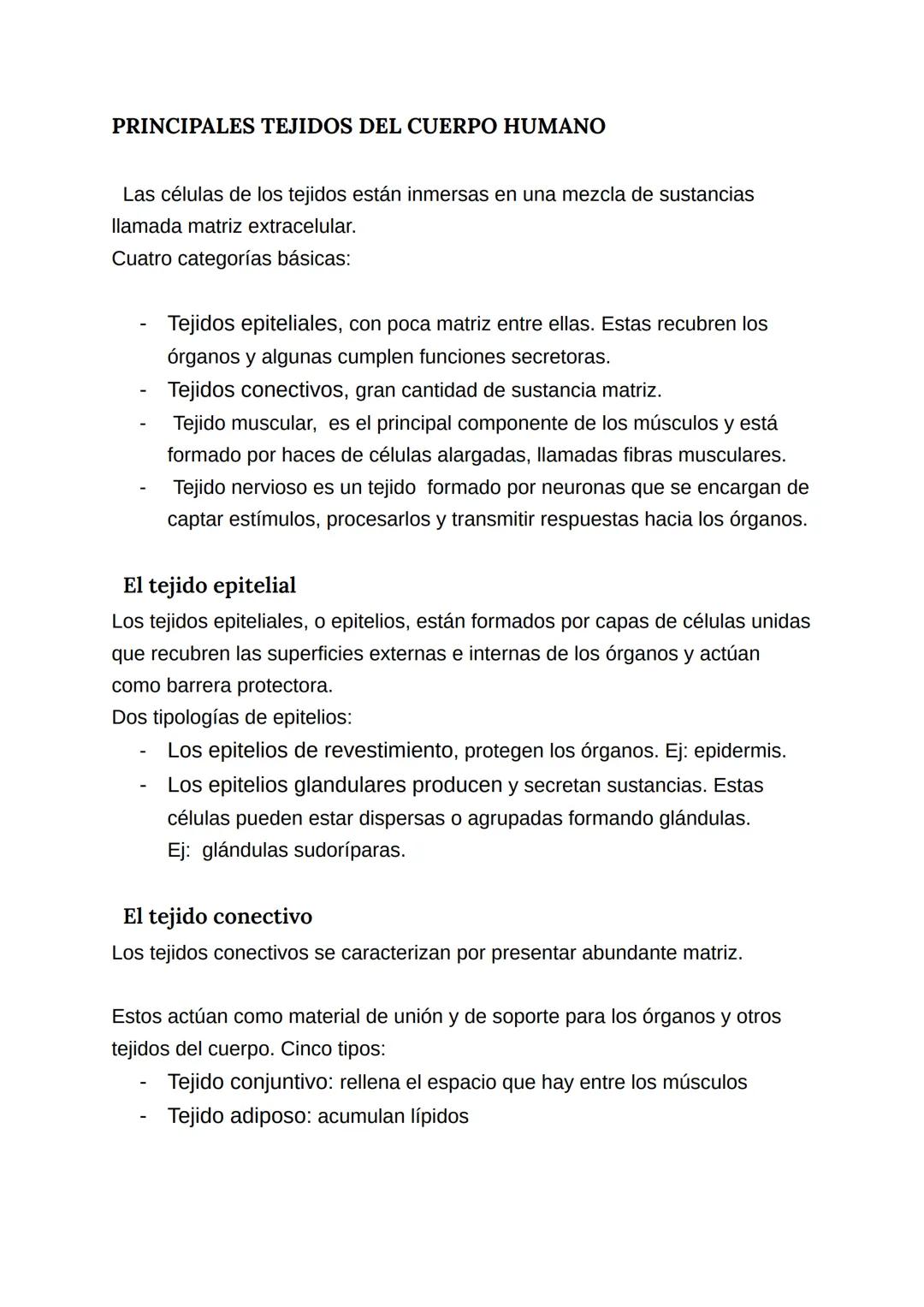 PRINCIPALES TEJIDOS DEL CUERPO HUMANO

Las células de los tejidos están inmersas en una mezcla de sustancias llamada matriz extracelular.
Cuatro categorías básicas:

- Tejidos epiteliales, con poca matriz entre ellas. Estas recubren los órganos y algunas cumplen funciones secretoras.
- Tejidos conectivos, gran cantidad de sustancia matriz.
- Tejido muscular, es el principal componente de los músculos y está formado por haces de células alargadas, llamadas fibras musculares.
- Tejido nervioso es un tejido formado por neuronas que se encargan de captar estímulos, procesarlos y transmitir respuestas hacia los órganos.

El tejido epitelial
Los tejidos epiteliales, o epitelios, están formados por capas de células unidas que recubren las superficies externas e internas de los órganos y actúan como barrera protectora.
Dos tipologías de epitelios:
- Los epitelios de revestimiento, protegen los órganos. Ej: epidermis.
- Los epitelios glandulares producen y secretan sustancias. Estas células pueden estar dispersas o agrupadas formando glándulas. Ej: glándulas sudoríparas.

El tejido conectivo
Los tejidos conectivos se caracterizan por presentar abundante matriz.

Estos actúan como material de unión y de soporte para los órganos y otros tejidos del cuerpo. Cinco tipos:
- Tejido conjuntivo: rellena el espacio que hay entre los músculos
- Tejido adiposo: acumulan lípidos